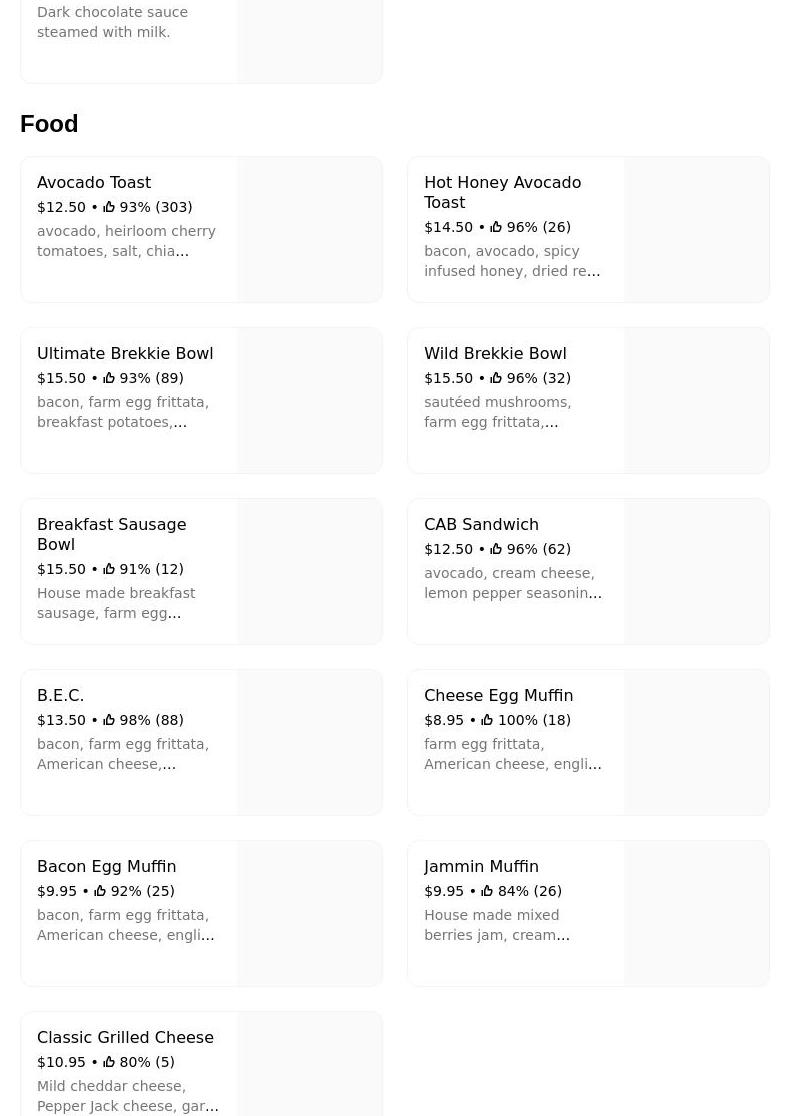 Dark chocolate sauce steamed with milk.

Food

Avocado Toast
$12.50 • 93% (303)
avocado, heirloom cherry tomatoes, salt, chia…

Hot Honey Avocado Toast
$14.50 • 96% (26)
bacon, avocado, spicy infused honey, dried re…

Ultimate Brekkie Bowl
$15.50 • 93% (89)
bacon, farm egg frittata, breakfast potatoes,…

Wild Brekkie Bowl
$15.50 • 96% (32)
sautéed mushrooms, farm egg frittata,…

Breakfast Sausage Bowl
$15.50 • 91% (12)
House made breakfast sausage, farm egg…

CAB Sandwich
$12.50 • 96% (62)
avocado, cream cheese, lemon pepper seasonin…

B.E.C.
$13.50 • 98% (88)
bacon, farm egg frittata, American cheese,…

Cheese Egg Muffin
$8.95 • 100% (18)
farm egg frittata, American cheese, engli…

Bacon Egg Muffin
$9.95 • 92% (25)
bacon, farm egg frittata, American cheese, engli…

Jammin Muffin
$9.95 • 84% (26)
House made mixed berries jam, cream…

Classic Grilled Cheese
$10.95 • 80% (5)
Mild cheddar cheese, Pepper Jack cheese, gar…